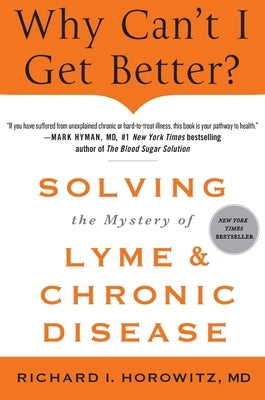 Why Can't I Get Better?

"If you have suffered from unexplained chronic or hard-to-treat illness, this book is your pathway to health."
—MARK HYMAN, MD, #1 New York Times bestselling author of The Blood Sugar Solution

SOLVING
the Mystery of
LYME &
CHRONIC
DISEASE

NEW YORK TIMES BESTSELLER

RICHARD I. HOROWITZ, MD